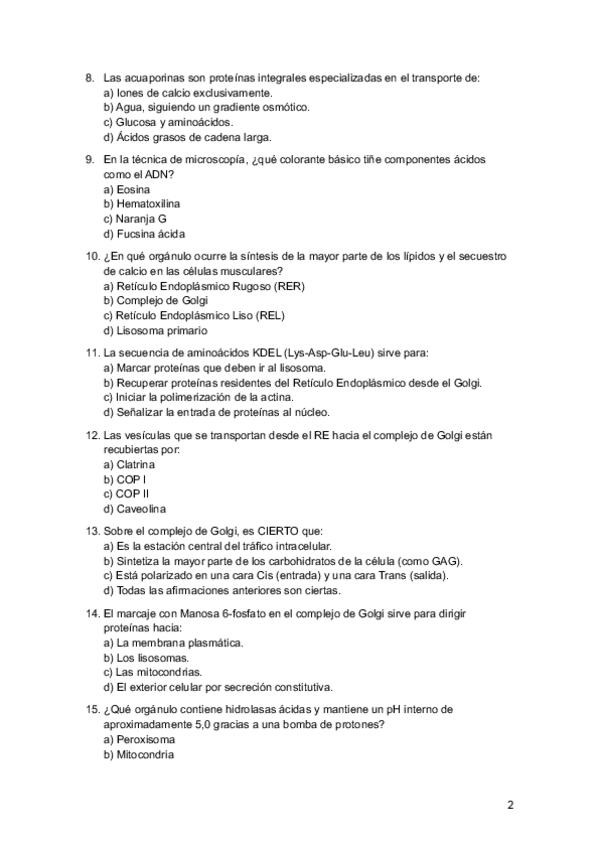 8. Las acuaporinas son proteínas integrales especializadas en el transporte de:
a) Iones de calcio exclusivamente.
b) Agua, siguiendo un gradiente osmótico.
c) Glucosa y aminoácidos.
d) Ácidos grasos de cadena larga.

9. En la técnica de microscopía, ¿qué colorante básico tiñe componentes ácidos como el ADN?
a) Eosina
b) Hematoxilina
c) Naranja G
d) Fucsina ácida

10. ¿En qué orgánulo ocurre la síntesis de la mayor parte de los lípidos y el secuestro de calcio en las células musculares?
a) Retículo Endoplásmico Rugoso (RER)
b) Complejo de Golgi
c) Retículo Endoplásmico Liso (REL)
d) Lisosoma primario

11. La secuencia de aminoácidos KDEL (Lys-Asp-Glu-Leu) sirve para:
a) Marcar proteínas que deben ir al lisosoma.
b) Recuperar proteínas residentes del Retículo Endoplásmico desde el Golgi.
c) Iniciar la polimerización de la actina.
d) Señalizar la entrada de proteínas al núcleo.

12. Las vesículas que se transportan desde el RE hacia el complejo de Golgi están recubiertas por:
a) Clatrina
b) COP I
c) COP II
d) Caveolina

13. Sobre el complejo de Golgi, es CIERTO que:
a) Es la estación central del tráfico intracelular.
b) Sintetiza la mayor parte de los carbohidratos de la célula (como GAG).
c) Está polarizado en una cara Cis (entrada) y una cara Trans (salida).
d) Todas las afirmaciones anteriores son ciertas.

14. El marcaje con Manosa 6-fosfato en el complejo de Golgi sirve para dirigir proteínas hacia:
a) La membrana plasmática.
b) Los lisosomas.
c) Las mitocondrias.
d) El exterior celular por secreción constitutiva.

15. ¿Qué orgánulo contiene hidrolasas ácidas y mantiene un pH interno de aproximadamente 5,0 gracias a una bomba de protones?
a) Peroxisoma
b) Mitocondria

2